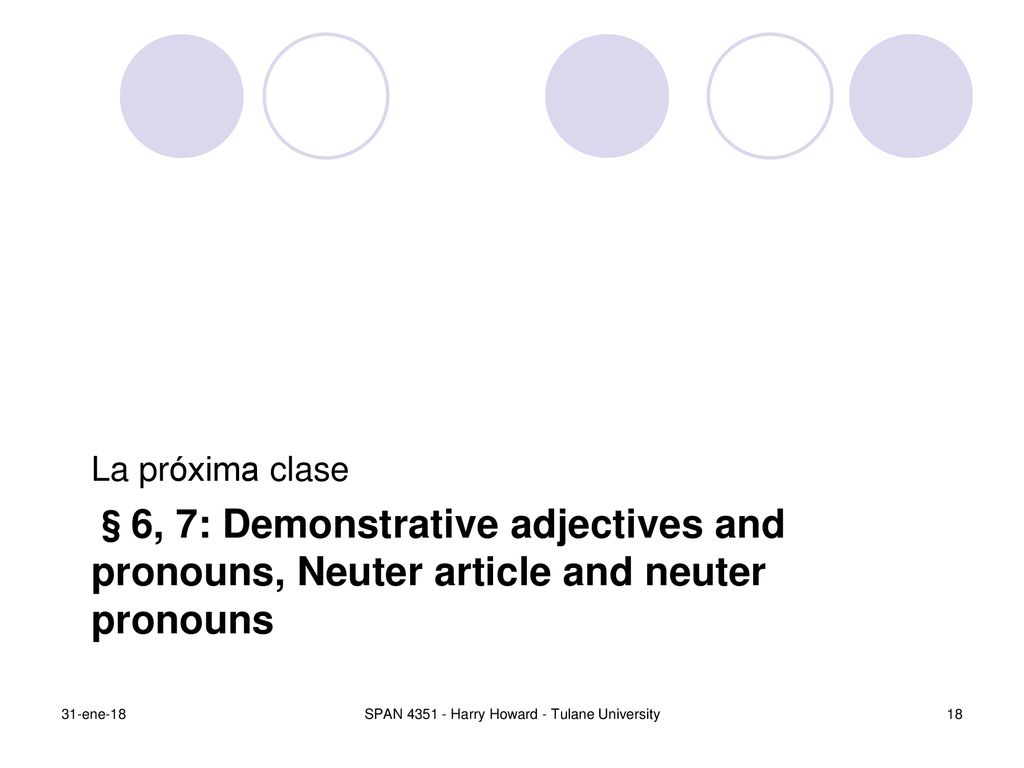 La próxima clase

§ 6, 7: Demonstrative adjectives and pronouns, Neuter article and neuter pronouns

31-ene-18

SPAN 4351 - Harry Howard - Tulane University

18